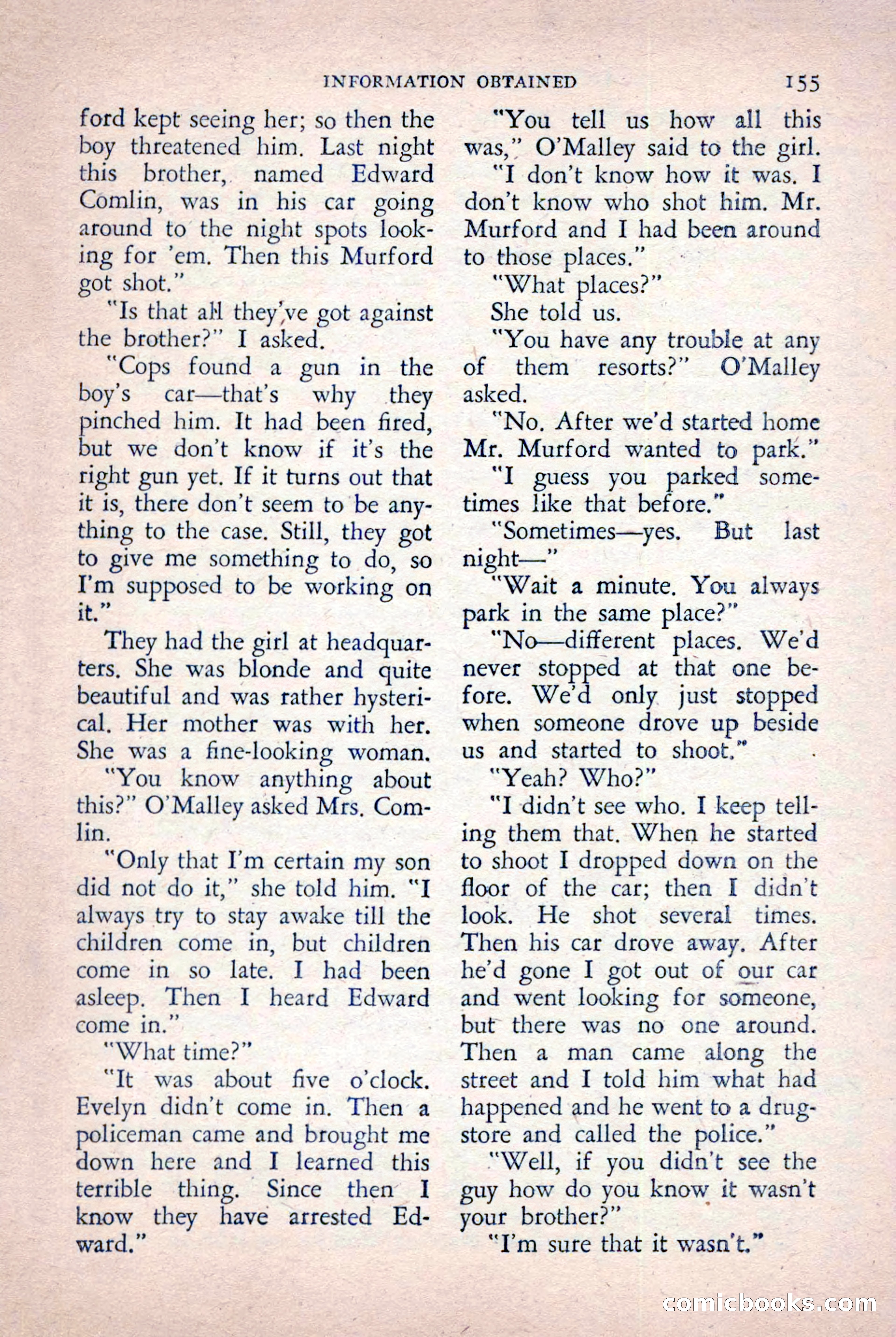 INFORMATION OBTAINED 155

ford kept seeing her; so then the boy threatened him. Last night this brother, named Edward Comlin, was in his car going around to the night spots looking for 'em. Then this Murford got shot."

"Is that all they've got against the brother?" I asked.

"Cops found a gun in the boy's car—that's why they pinched him. It had been fired, but we don't know if it's the right gun yet. If it turns out that it is, there don't seem to be anything to the case. Still, they got to give me something to do, so I'm supposed to be working on it."

They had the girl at headquarters. She was blonde and quite beautiful and was rather hysterical. Her mother was with her. She was a fine-looking woman.

"You know anything about this?" O'Malley asked Mrs. Comlin.

"Only that I'm certain my son did not do it," she told him. "I always try to stay awake till the children come in, but children come in so late. I had been asleep. Then I heard Edward come in."

"What time?"

"It was about five o'clock. Evelyn didn't come in. Then a policeman came and brought me down here and I learned this terrible thing. Since then I know they have arrested Edward."

"You tell us how all this was," O'Malley said to the girl.

"I don't know how it was. I don't know who shot him. Mr. Murford and I had been around to those places."

"What places?"

She told us.

"You have any trouble at any of them resorts?" O'Malley asked.

"No. After we'd started home Mr. Murford wanted to park."

"I guess you parked sometimes like that before."

"Sometimes—yes. But last night—"

"Wait a minute. You always park in the same place?"

"No—different places. We'd never stopped at that one before. We'd only just stopped when someone drove up beside us and started to shoot."

"Yeah? Who?"

"I didn't see who. I keep telling them that. When he started to shoot I dropped down on the floor of the car; then I didn't look. He shot several times. Then his car drove away. After he'd gone I got out of our car and went looking for someone, but there was no one around. Then a man came along the street and I told him what had happened and he went to a drugstore and called the police."

"Well, if you didn't see the guy how do you know it wasn't your brother?"

"I'm sure that it wasn't."

comicbooks.com